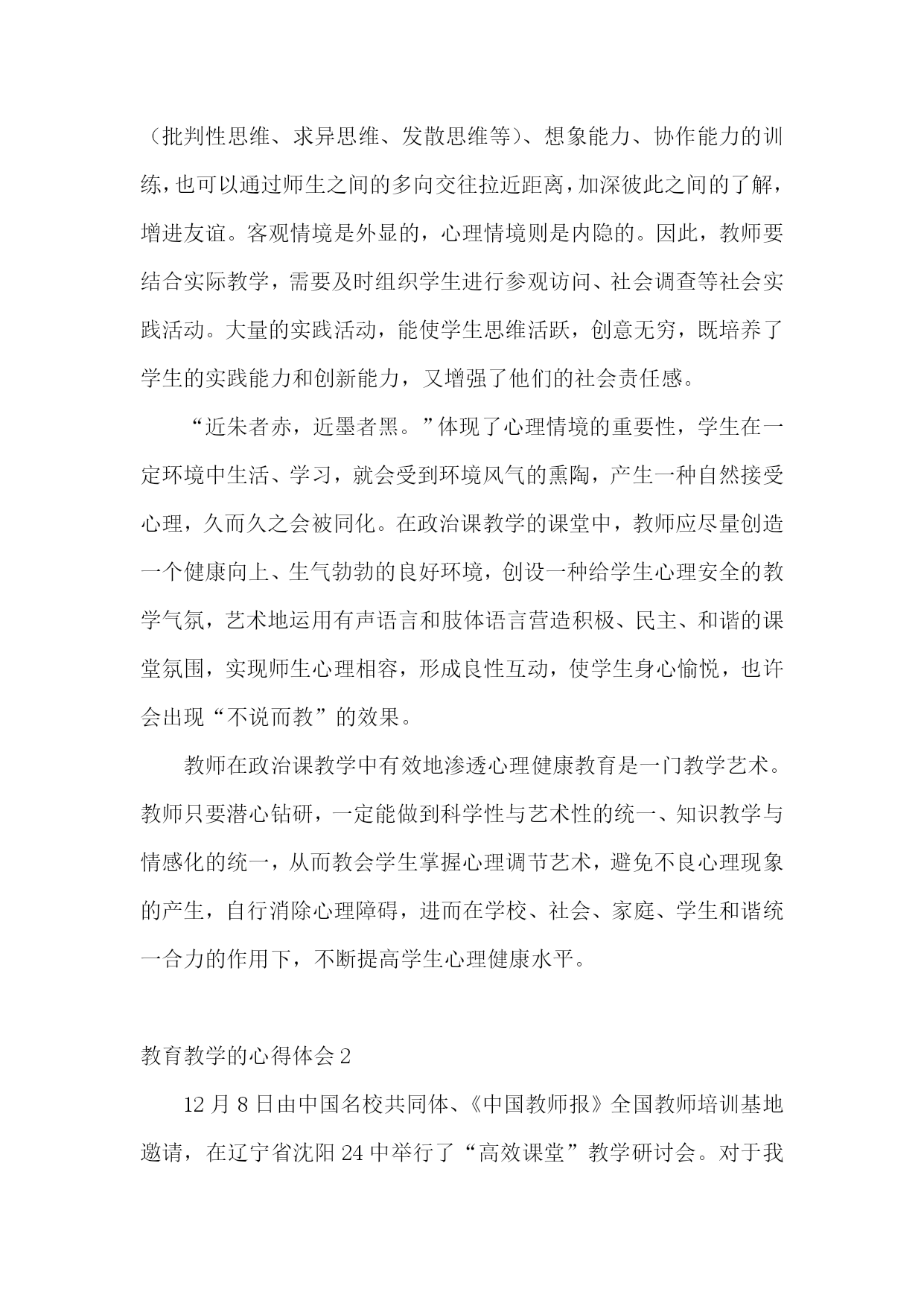 （批判性思维、求异思维、发散思维等）、想象能力、协作能力的训练，也可以通过师生之间的多向交往拉近距离，加深彼此之间的了解，增进友谊。客观情境是外显的，心理情境则是内隐的。因此，教师要结合实际教学，需要及时组织学生进行参观访问、社会调查等社会实践活动。大量的实践活动，能使学生思维活跃，创意无穷，既培养了学生的实践能力和创新能力，又增强了他们的社会责任感。

“近朱者赤，近墨者黑。”体现了心理情境的重要性，学生在一定环境中生活、学习，就会受到环境风气的熏陶，产生一种自然接受心理，久而久之会被同化。在政治课教学的课堂中，教师应尽量创造一个健康向上、生气勃勃的良好环境，创设一种给学生心理安全的教学气氛，艺术地运用有声语言和肢体语言营造积极、民主、和谐的课堂氛围，实现师生心理相容，形成良性互动，使学生身心愉悦，也许会出现“不说而教”的效果。

教师在政治课教学中有效地渗透心理健康教育是一门教学艺术。教师只要潜心钻研，一定能做到科学性与艺术性的统一、知识教学与情感化的统一，从而教会学生掌握心理调节艺术，避免不良心理现象的产生，自行消除心理障碍，进而在学校、社会、家庭、学生和谐统一合力的作用下，不断提高学生心理健康水平。

教育教学的心得体会 2

12 月 8 日由中国名校共同体、《中国教师报》全国教师培训基地邀请，在辽宁省沈阳 24 中举行了“高效课堂”教学研讨会。对于我